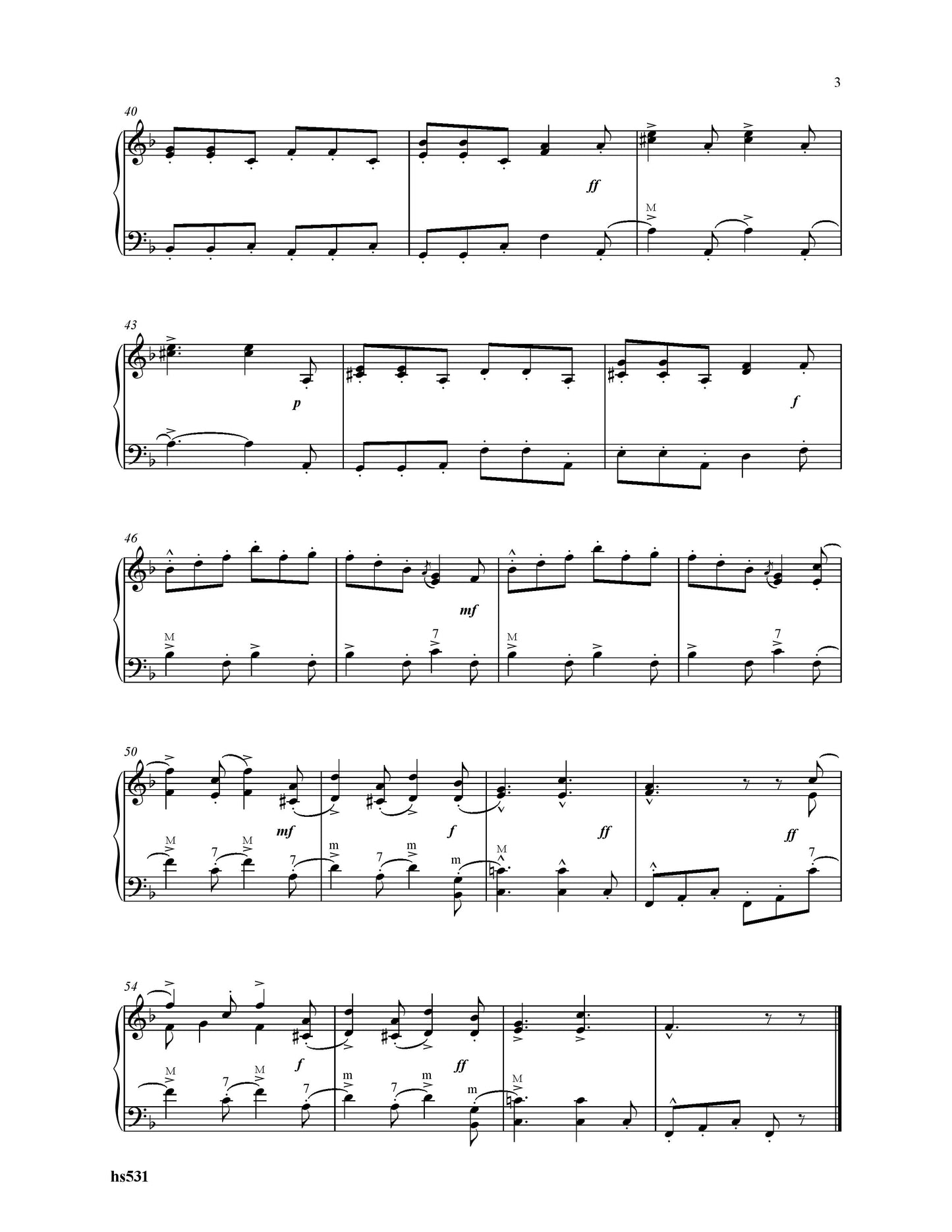 3

40

ff

M

43

p

f

46

mf

M

7

M

7

50

mf

f

ff

ff

M

7

M

7

m

7

m

m

M

7

54

f

ff

M

7

M

7

m

7

m

m

M

hs531